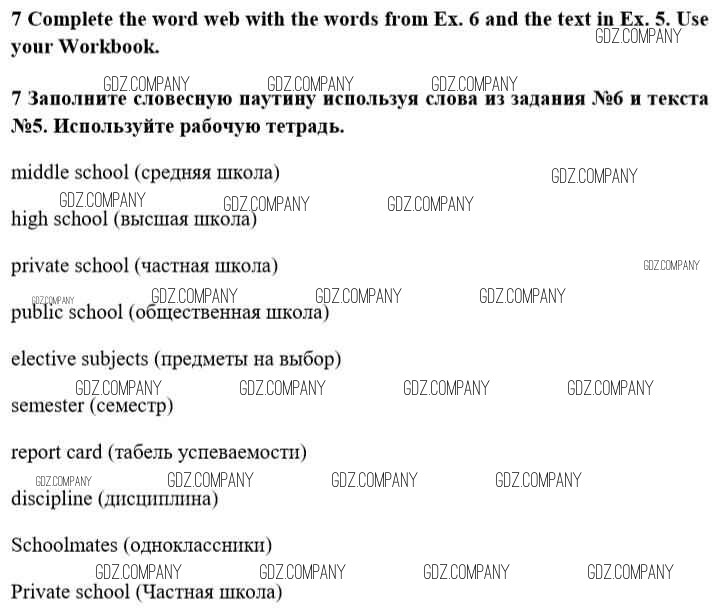 7 Complete the word web with the words from Ex. 6 and the text in Ex. 5. Use your Workbook.

7 Заполните словесную паутину используя слова из задания №6 и текста №5. Используйте рабочую тетрадь.

middle school (средняя школа)

high school (высшая школа)

private school (частная школа)

public school (общественная школа)

elective subjects (предметы на выбор)

semester (семестр)

report card (табель успеваемости)

discipline (дисциплина)

Schoolmates (одноклассники)

Private school (Частная школа)

GDZ.COMPANY